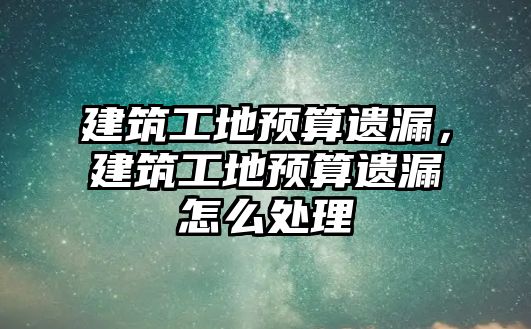 建筑工地预算遗漏，建筑工地预算遗漏怎么处理